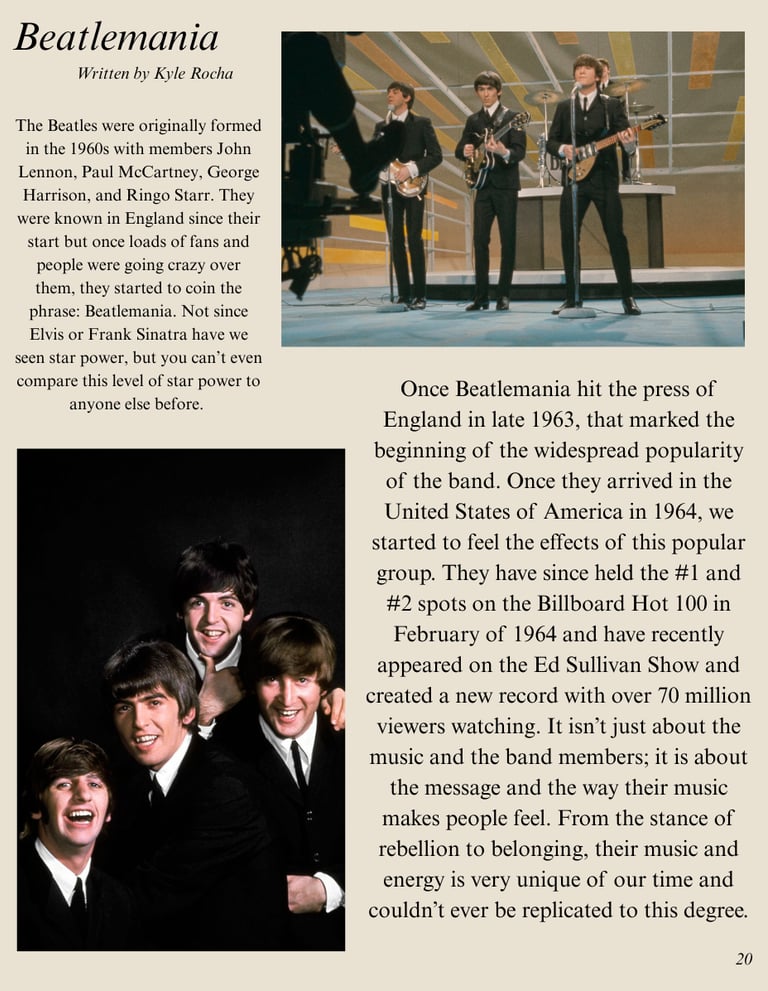 Beatlemania

Written by Kyle Rocha

The Beatles were originally formed in the 1960s with members John Lennon, Paul McCartney, George Harrison, and Ringo Starr. They were known in England since their start but once loads of fans and people were going crazy over them, they started to coin the phrase: Beatlemania. Not since Elvis or Frank Sinatra have we seen star power, but you can't even compare this level of star power to anyone else before.

Once Beatlemania hit the press of England in late 1963, that marked the beginning of the widespread popularity of the band. Once they arrived in the United States of America in 1964, we started to feel the effects of this popular group. They have since held the #1 and #2 spots on the Billboard Hot 100 in February of 1964 and have recently appeared on the Ed Sullivan Show and created a new record with over 70 million viewers watching. It isn't just about the music and the band members; it is about the message and the way their music makes people feel. From the stance of rebellion to belonging, their music and energy is very unique of our time and couldn't ever be replicated to this degree.

20